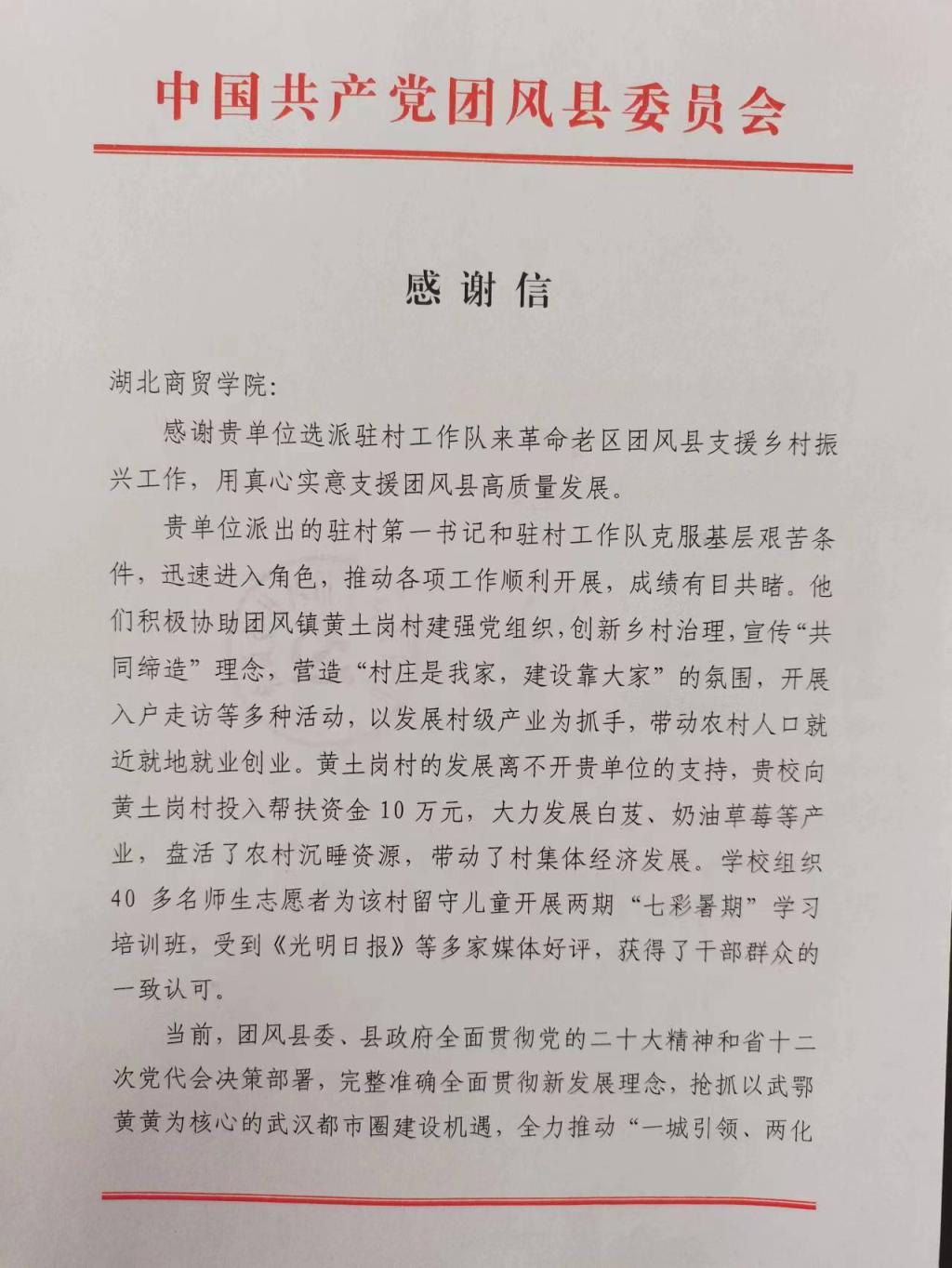 中国共产党团风县委员会

感谢信

湖北商贸学院：

感谢贵单位选派驻村工作队来革命老区团风县支援乡村振兴工作，用真心实意支援团风县高质量发展。

贵单位派出的驻村第一书记和驻村工作队克服基层艰苦条件，迅速进入角色，推动各项工作顺利开展，成绩有目共睹。他们积极协助团风镇黄土岗村建强党组织，创新乡村治理，宣传“共同缔造”理念，营造“村庄是我家，建设靠大家”的氛围，开展入户走访等多种活动，以发展村级产业为抓手，带动农村人口就近就地就业创业。黄土岗村的发展离不开贵单位的支持，贵校向黄土岗村投入帮扶资金 10 万元，大力发展白芨、奶油草莓等产业，盘活了农村沉睡资源，带动了村集体经济发展。学校组织 40 多名师生志愿者为该村留守儿童开展两期“七彩暑期”学习培训班，受到《光明日报》等多家媒体好评，获得了干部群众的一致认可。

当前，团风县委、县政府全面贯彻党的二十大精神和省十二次党代会决策部署，完整准确全面贯彻新发展理念，抢抓以武鄂黄黄为核心的武汉都市圈建设机遇，全力推动“一城引领、两化